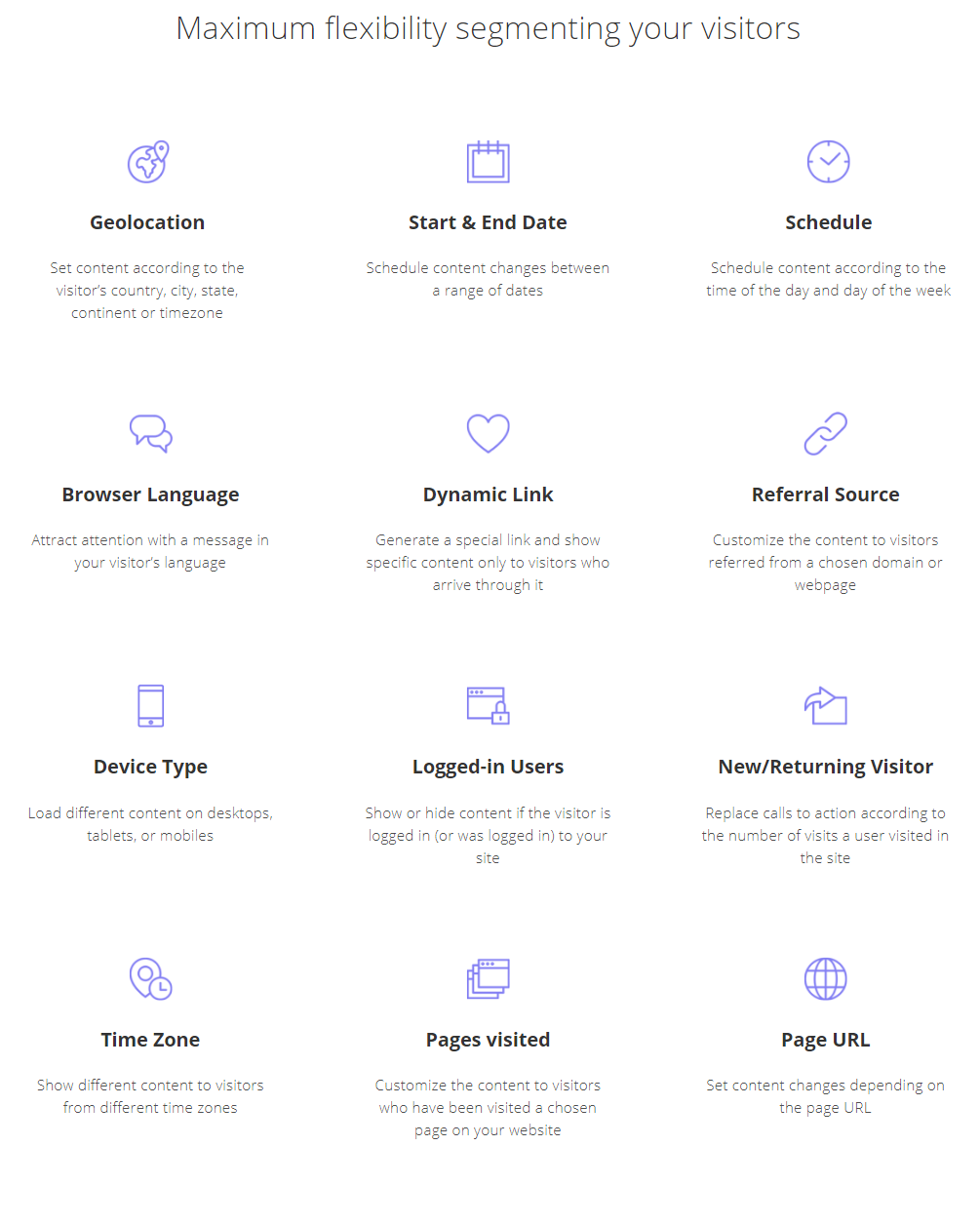 Maximum flexibility segmenting your visitors

Geolocation

Set content according to the visitor's country, city, state, continent or timezone

Start & End Date

Schedule content changes between a range of dates

Schedule

Schedule content according to the time of the day and day of the week

Browser Language

Attract attention with a message in your visitor's language

Dynamic Link

Generate a special link and show specific content only to visitors who arrive through it

Referral Source

Customize the content to visitors referred from a chosen domain or webpage

Device Type

Load different content on desktops, tablets, or mobiles

Logged-in Users

Show or hide content if the visitor is logged in (or was logged in) to your site

New/Returning Visitor

Replace calls to action according to the number of visits a user visited in the site

Time Zone

Show different content to visitors from different time zones

Pages visited

Customize the content to visitors who have been visited a chosen page on your website

Page URL

Set content changes depending on the page URL